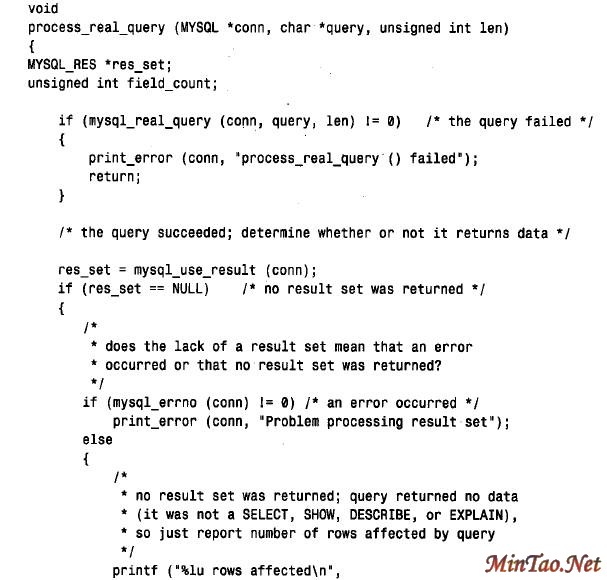 void
process_real_query (MYSQL *conn, char *query, unsigned int len)
{
MYSQL_RES *res_set;
unsigned int field_count;

    if (mysql_real_query (conn, query, len) != 0)   /* the query failed */
    {
        print_error (conn, "process_real_query () failed");
        return;
    }

    /* the query succeeded; determine whether or not it returns data */

    res_set = mysql_use_result (conn);
    if (res_set == NULL)    /* no result set was returned */
    {
        /*
         * does the lack of a result set mean that an error
         * occurred or that no result set was returned?
         */
        if (mysql_errno (conn) != 0) /* an error occurred */
            print_error (conn, "Problem processing result set");
        else
        {
            /*
             * no result set was returned; query returned no data
             * (it was not a SELECT, SHOW, DESCRIBE, or EXPLAIN),
             * so just report number of rows affected by query
             */
            printf ("%lu rows affected\n",

MinTao.Net